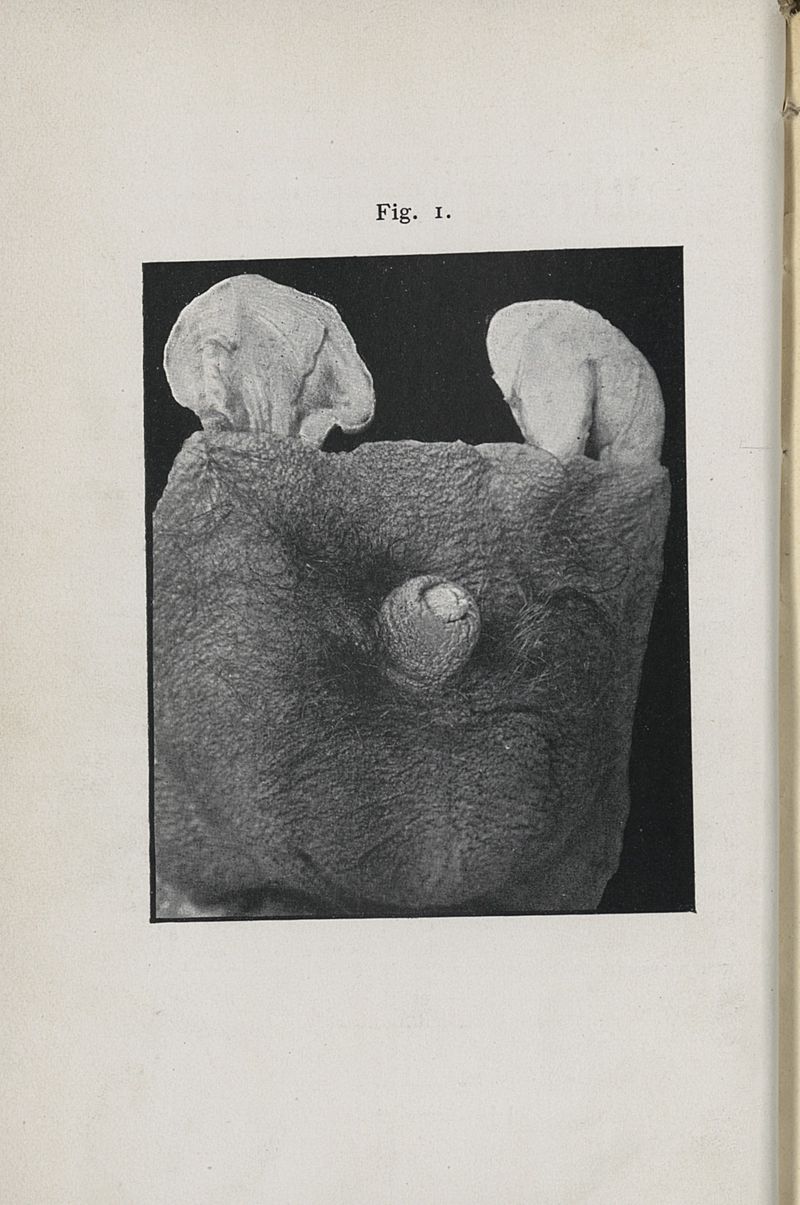 Fig. 1.